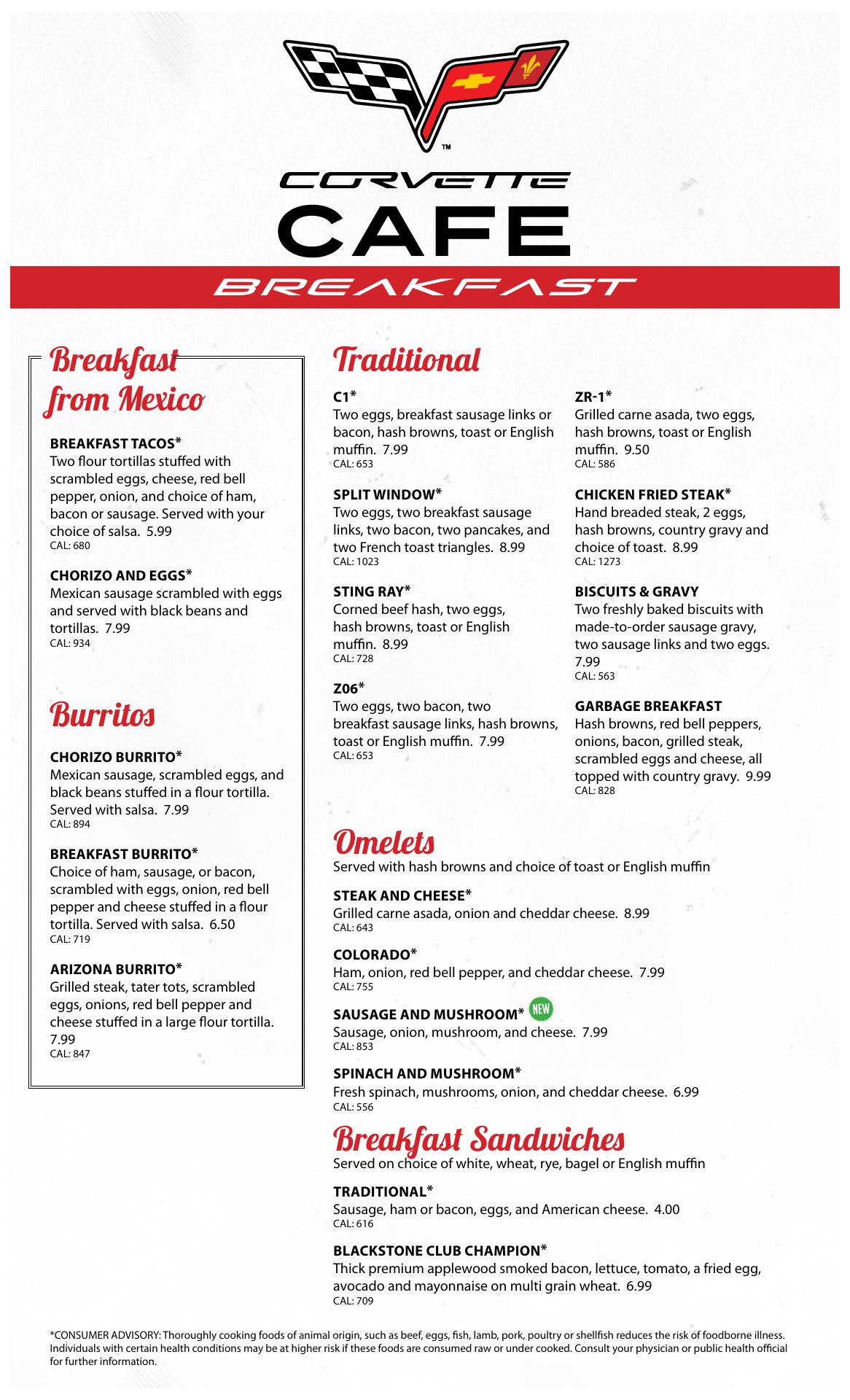 ™

CORVETTE
CAFE
BREAKFAST

Breakfast from Mexico

BREAKFAST TACOS*
Two flour tortillas stuffed with scrambled eggs, cheese, red bell pepper, onion, and choice of ham, bacon or sausage. Served with your choice of salsa. 5.99
CAL: 680

CHORIZO AND EGGS*
Mexican sausage scrambled with eggs and served with black beans and tortillas. 7.99
CAL: 934

Burritos

CHORIZO BURRITO*
Mexican sausage, scrambled eggs, and black beans stuffed in a flour tortilla. Served with salsa. 7.99
CAL: 894

BREAKFAST BURRITO*
Choice of ham, sausage, or bacon, scrambled with eggs, onion, red bell pepper and cheese stuffed in a flour tortilla. Served with salsa. 6.50
CAL: 719

ARIZONA BURRITO*
Grilled steak, tater tots, scrambled eggs, onions, red bell pepper and cheese stuffed in a large flour tortilla. 7.99
CAL: 847

Traditional

C1*
Two eggs, breakfast sausage links or bacon, hash browns, toast or English muffin. 7.99
CAL: 653

SPLIT WINDOW*
Two eggs, two breakfast sausage links, two bacon, two pancakes, and two French toast triangles. 8.99
CAL: 1023

STING RAY*
Corned beef hash, two eggs, hash browns, toast or English muffin. 8.99
CAL: 728

Z06*
Two eggs, two bacon, two breakfast sausage links, hash browns, toast or English muffin. 7.99
CAL: 653

ZR-1*
Grilled carne asada, two eggs, hash browns, toast or English muffin. 9.50
CAL: 586

CHICKEN FRIED STEAK*
Hand breaded steak, 2 eggs, hash browns, country gravy and choice of toast. 8.99
CAL: 1273

BISCUITS & GRAVY
Two freshly baked biscuits with made-to-order sausage gravy, two sausage links and two eggs. 7.99
CAL: 563

GARBAGE BREAKFAST
Hash browns, red bell peppers, onions, bacon, grilled steak, scrambled eggs and cheese, all topped with country gravy. 9.99
CAL: 828

Omelets
Served with hash browns and choice of toast or English muffin

STEAK AND CHEESE*
Grilled carne asada, onion and cheddar cheese. 8.99
CAL: 643

COLORADO*
Ham, onion, red bell pepper, and cheddar cheese. 7.99
CAL: 755

SAUSAGE AND MUSHROOM* NEW
Sausage, onion, mushroom, and cheese. 7.99
CAL: 853

SPINACH AND MUSHROOM*
Fresh spinach, mushrooms, onion, and cheddar cheese. 6.99
CAL: 556

Breakfast Sandwiches
Served on choice of white, wheat, rye, bagel or English muffin

TRADITIONAL*
Sausage, ham or bacon, eggs, and American cheese. 4.00
CAL: 616

BLACKSTONE CLUB CHAMPION*
Thick premium applewood smoked bacon, lettuce, tomato, a fried egg, avocado and mayonnaise on multi grain wheat. 6.99
CAL: 709

*CONSUMER ADVISORY: Thoroughly cooking foods of animal origin, such as beef, eggs, fish, lamb, pork, poultry or shellfish reduces the risk of foodborne illness. Individuals with certain health conditions may be at higher risk if these foods are consumed raw or under cooked. Consult your physician or public health official for further information.